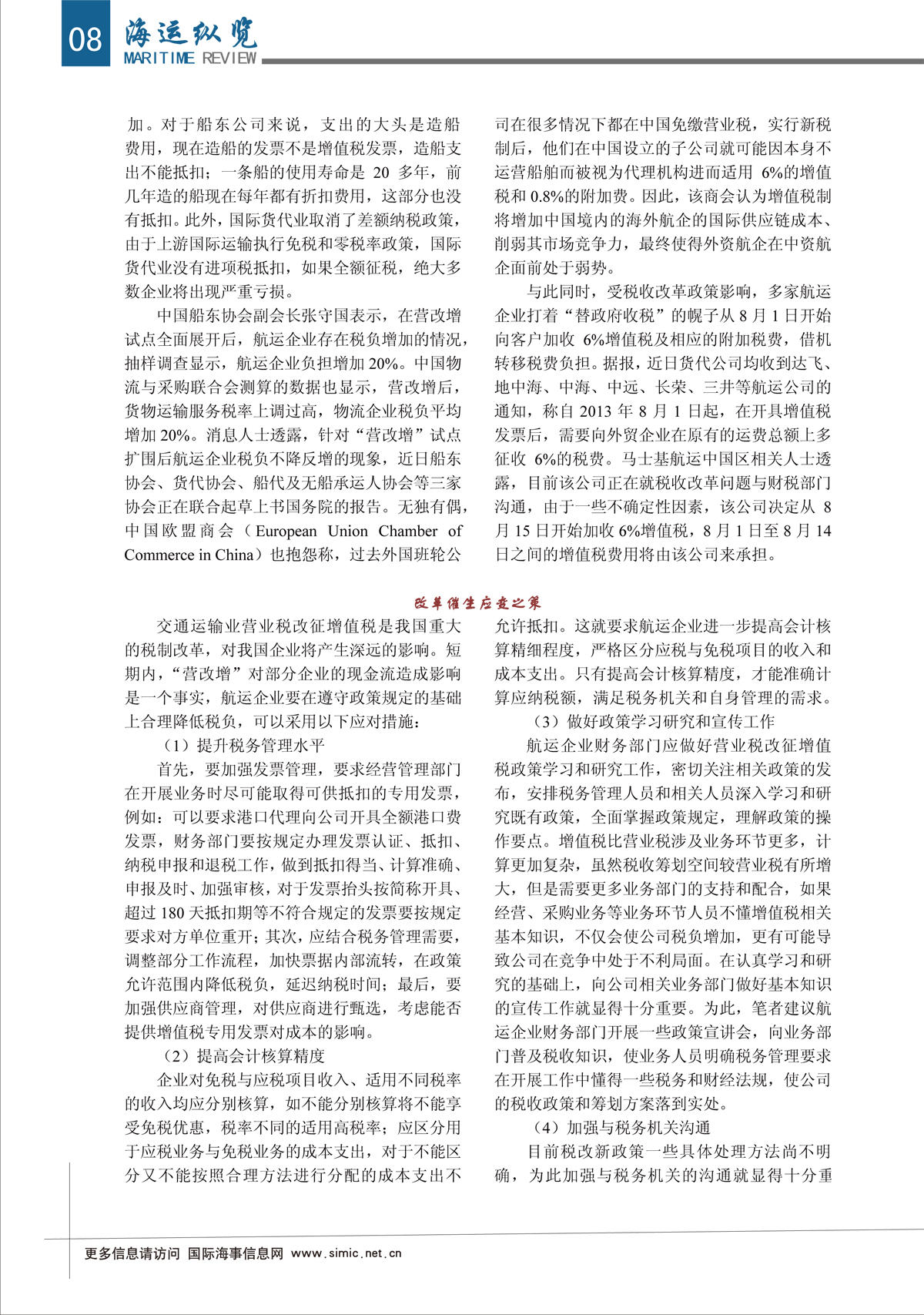 08 海运纵览
MARITIME REVIEW

加。对于船东公司来说，支出的大头是造船费用，现在造船的发票不是增值税发票，造船支出不能抵扣；一条船的使用寿命是 20 多年，前几年造的船现在每年都有折扣费用，这部分也没有抵扣。此外，国际货代业取消了差额纳税政策，由于上游国际运输执行免税和零税率政策，国际货代业没有进项税抵扣，如果全额征税，绝大多数企业将出现严重亏损。

中国船东协会副会长张守国表示，在营改增试点全面展开后，航运企业存在税负增加的情况，抽样调查显示，航运企业负担增加 20%。中国物流与采购联合会测算的数据也显示，营改增后，货物运输服务税率上调过高，物流企业税负平均增加 20%。消息人士透露，针对“营改增”试点扩围后航运企业税负不降反增的现象，近日船东协会、货代协会、船代及无船承运人协会等三家协会正在联合起草上书国务院的报告。无独有偶，中国欧盟商会（European Union Chamber of Commerce in China）也抱怨称，过去外国班轮公司在很多情况下都在中国免缴营业税，实行新税制后，他们在中国设立的子公司就可能因本身不运营船舶而被视为代理机构进而适用 6%的增值税和 0.8%的附加费。因此，该商会认为增值税制将增加中国境内的海外航企的国际供应链成本、削弱其市场竞争力，最终使得外资航企在中资航企面前处于弱势。

与此同时，受税收改革政策影响，多家航运企业打着“替政府收税”的幌子从 8 月 1 日开始向客户加收 6%增值税及相应的附加税费，借机转移税费负担。据报，近日货代公司均收到达飞、地中海、中海、中远、长荣、三井等航运公司的通知，称自 2013 年 8 月 1 日起，在开具增值税发票后，需要向外贸企业在原有的运费总额上多征收 6%的税费。马士基航运中国区相关人士透露，目前该公司正在就税收改革问题与财税部门沟通，由于一些不确定性因素，该公司决定从 8 月 15 日开始加收 6%增值税，8 月 1 日至 8 月 14 日之间的增值税费用将由该公司来承担。

改革催生应变之策

交通运输业营业税改征增值税是我国重大的税制改革，对我国企业将产生深远的影响。短期内，“营改增”对部分企业的现金流造成影响是一个事实，航运企业要在遵守政策规定的基础上合理降低税负，可以采用以下应对措施：

（1）提升税务管理水平

首先，要加强发票管理，要求经营管理部门在开展业务时尽可能取得可供抵扣的专用发票，例如：可以要求港口代理向公司开具全额港口费发票，财务部门要按规定办理发票认证、抵扣、纳税申报和退税工作，做到抵扣得当、计算准确、申报及时、加强审核，对于发票抬头按简称开具、超过 180 天抵扣期等不符合规定的发票要按规定要求对方单位重开；其次，应结合税务管理需要，调整部分工作流程，加快票据内部流转，在政策允许范围内降低税负，延迟纳税时间；最后，要加强供应商管理，对供应商进行甄选，考虑能否提供增值税专用发票对成本的影响。

（2）提高会计核算精度

企业对免税与应税项目收入、适用不同税率的收入均应分别核算，如不能分别核算将不能享受免税优惠，税率不同的适用高税率；应区分用于应税业务与免税业务的成本支出，对于不能区分又不能按照合理方法进行分配的成本支出不允许抵扣。这就要求航运企业进一步提高会计核算精细程度，严格区分应税与免税项目的收入和成本支出。只有提高会计核算精度，才能准确计算应纳税额，满足税务机关和自身管理的需求。

（3）做好政策学习研究和宣传工作

航运企业财务部门应做好营业税改征增值税政策学习和研究工作，密切关注相关政策的发布，安排税务管理人员和相关人员深入学习和研究既有政策，全面掌握政策规定，理解政策的操作要点。增值税比营业税涉及业务环节更多，计算更加复杂，虽然税收筹划空间较营业税有所增大，但是需要更多业务部门的支持和配合，如果经营、采购业务等业务环节人员不懂增值税相关基本知识，不仅会使公司税负增加，更有可能导致公司在竞争中处于不利局面。在认真学习和研究的基础上，向公司相关业务部门做好基本知识的宣传工作就显得十分重要。为此，笔者建议航运企业财务部门开展一些政策宣讲会，向业务部门普及税收知识，使业务人员明确税务管理要求在开展工作中懂得一些税务和财经法规，使公司的税收政策和筹划方案落到实处。

（4）加强与税务机关沟通

目前税改新政策一些具体处理方法尚不明确，为此加强与税务机关的沟通就显得十分重

更多信息请访问 国际海事信息网 www.simic.net.cn